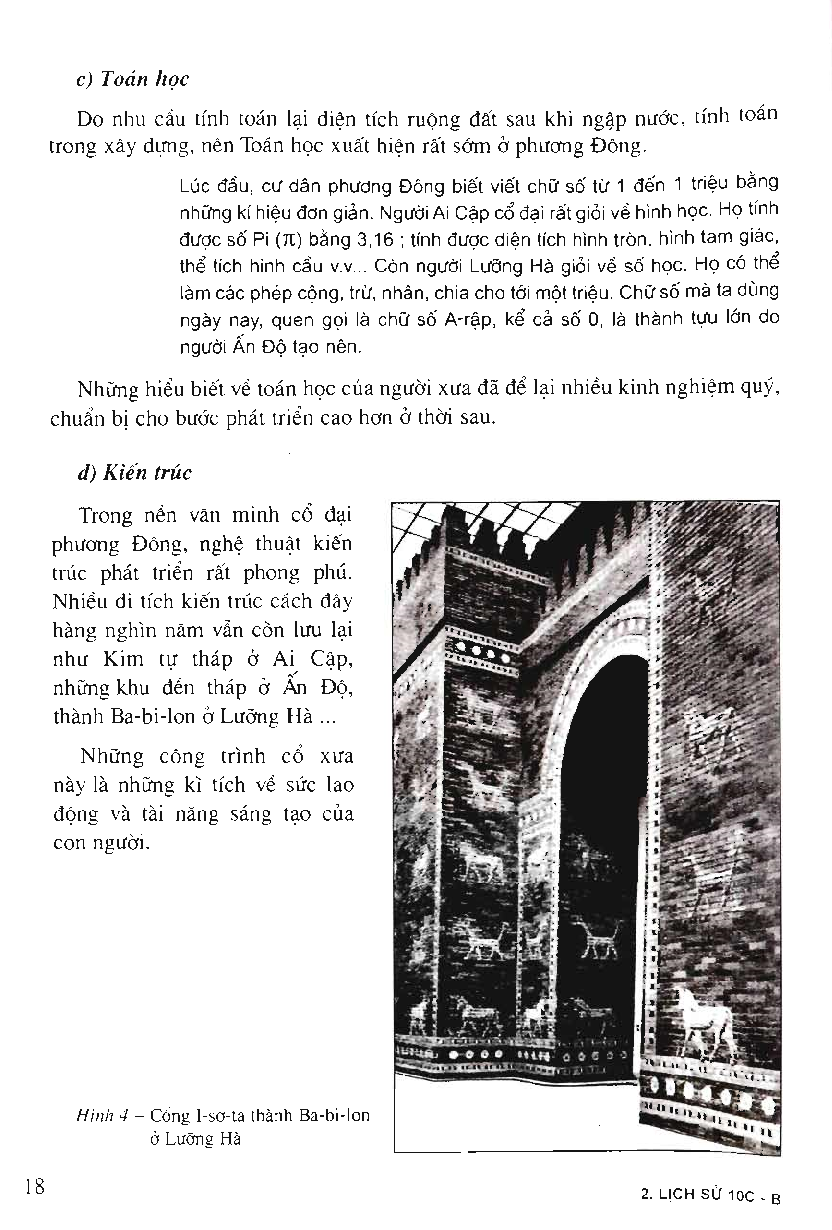 c) Toán học

Do nhu cầu tính toán lại diện tích ruộng đất sau khi ngập nước, tính toán trong xây dựng, nên Toán học xuất hiện rất sớm ở phương Đông.

Lúc đầu, cư dân phương Đông biết viết chữ số từ 1 đến 1 triệu bằng những kí hiệu đơn giản. Người Ai Cập cổ đại rất giỏi về hình học. Họ tính được số Pi ($\pi$) bằng 3,16 ; tính được diện tích hình tròn, hình tam giác, thể tích hình cầu v.v... Còn người Lưỡng Hà giỏi về số học. Họ có thể làm các phép cộng, trừ, nhân, chia cho tới một triệu. Chữ số mà ta dùng ngày nay, quen gọi là chữ số A-rập, kể cả số 0, là thành tựu lớn do người Ấn Độ tạo nên.

Những hiểu biết về toán học của người xưa đã để lại nhiều kinh nghiệm quý, chuẩn bị cho bước phát triển cao hơn ở thời sau.

d) Kiến trúc

Trong nền văn minh cổ đại phương Đông, nghệ thuật kiến trúc phát triển rất phong phú. Nhiều di tích kiến trúc cách đây hàng nghìn năm vẫn còn lưu lại như Kim tự tháp ở Ai Cập, những khu đền tháp ở Ấn Độ, thành Ba-bi-lon ở Lưỡng Hà ...

Những công trình cổ xưa này là những kì tích về sức lao động và tài năng sáng tạo của con người.

Hình 4 – Cổng I-sơ-ta thành Ba-bi-lon ở Lưỡng Hà

18

2. LỊCH SỬ 10C - B